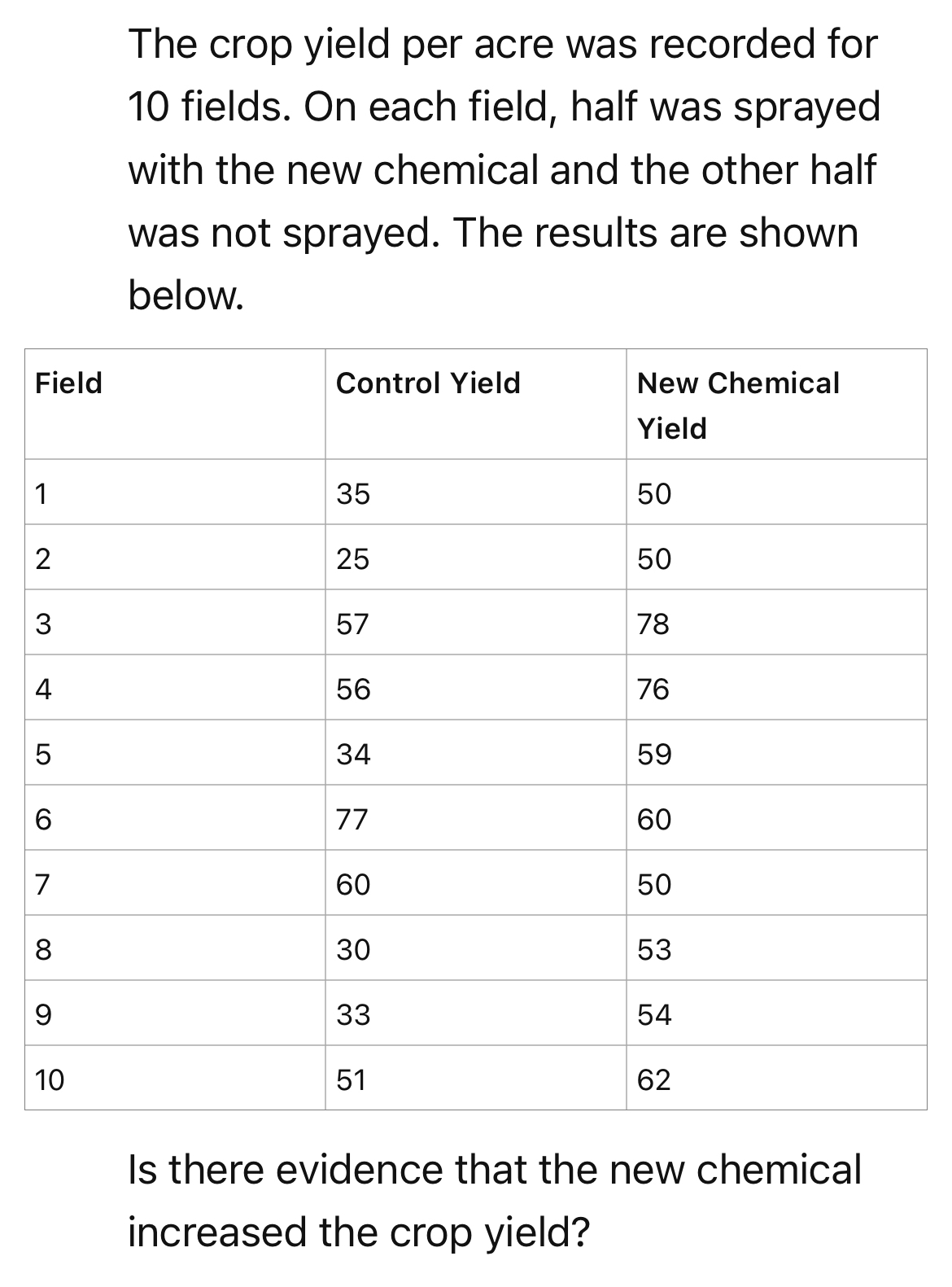 The crop yield per acre was recorded for 10 fields. On each field, half was sprayed with the new chemical and the other half was not sprayed. The results are shown below.

| Field | Control Yield | New Chemical Yield |
|---|---|---|
| 1 | 35 | 50 |
| 2 | 25 | 50 |
| 3 | 57 | 78 |
| 4 | 56 | 76 |
| 5 | 34 | 59 |
| 6 | 77 | 60 |
| 7 | 60 | 50 |
| 8 | 30 | 53 |
| 9 | 33 | 54 |
| 10 | 51 | 62 |

Is there evidence that the new chemical increased the crop yield?